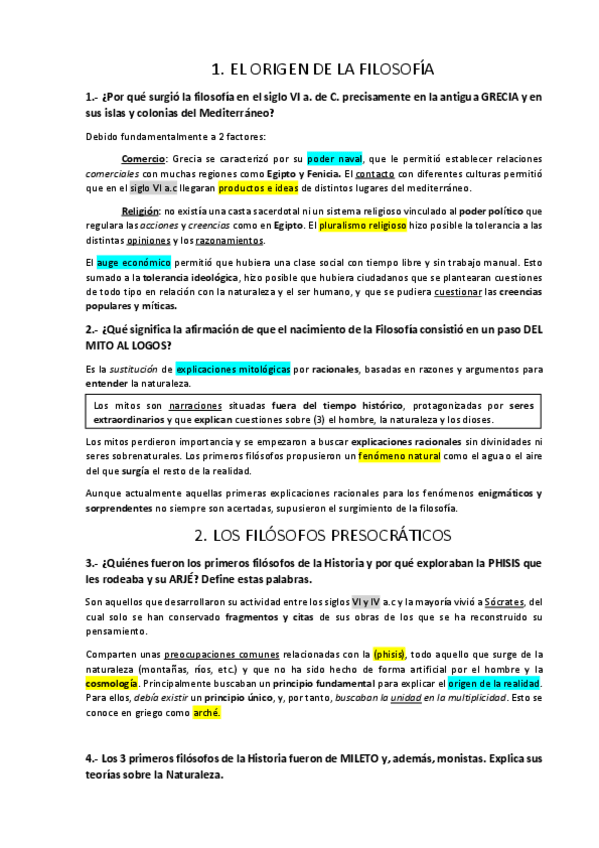 1. EL ORIGEN DE LA FILOSOFÍA

1.- ¿Por qué surgió la filosofía en el siglo VI a. de C. precisamente en la antigua GRECIA y en sus islas y colonias del Mediterráneo?

Debido fundamentalmente a 2 factores:

Comercio: Grecia se caracterizó por su poder naval, que le permitió establecer relaciones comerciales con muchas regiones como Egipto y Fenicia. El contacto con diferentes culturas permitió que en el siglo VI a.c llegaran productos e ideas de distintos lugares del mediterráneo.

Religión: no existía una casta sacerdotal ni un sistema religioso vinculado al poder político que regulara las acciones y creencias como en Egipto. El pluralismo religioso hizo posible la tolerancia a las distintas opiniones y los razonamientos.

El auge económico permitió que hubiera una clase social con tiempo libre y sin trabajo manual. Esto sumado a la tolerancia ideológica, hizo posible que hubiera ciudadanos que se plantearan cuestiones de todo tipo en relación con la naturaleza y el ser humano, y que se pudiera cuestionar las creencias populares y míticas.

2.- ¿Qué significa la afirmación de que el nacimiento de la Filosofía consistió en un paso DEL MITO AL LOGOS?

Es la sustitución de explicaciones mitológicas por racionales, basadas en razones y argumentos para entender la naturaleza.

Los mitos son narraciones situadas fuera del tiempo histórico, protagonizadas por seres extraordinarios y que explican cuestiones sobre (3) el hombre, la naturaleza y los dioses.

Los mitos perdieron importancia y se empezaron a buscar explicaciones racionales sin divinidades ni seres sobrenaturales. Los primeros filósofos propusieron un fenómeno natural como el agua o el aire del que surgía el resto de la realidad.

Aunque actualmente aquellas primeras explicaciones racionales para los fenómenos enigmáticos y sorprendentes no siempre son acertadas, supusieron el surgimiento de la filosofía.

2. LOS FILÓSOFOS PRESOCRÁTICOS

3.- ¿Quiénes fueron los primeros filósofos de la Historia y por qué exploraban la PHISIS que les rodeaba y su ARJÉ? Define estas palabras.

Son aquellos que desarrollaron su actividad entre los siglos VI y IV a.c y la mayoría vivió a Sócrates, del cual solo se han conservado fragmentos y citas de sus obras de los que se ha reconstruido su pensamiento.

Comparten unas preocupaciones comunes relacionadas con la (phisis), todo aquello que surge de la naturaleza (montañas, ríos, etc.) y que no ha sido hecho de forma artificial por el hombre y la cosmología. Principalmente buscaban un principio fundamental para explicar el origen de la realidad. Para ellos, debía existir un principio único, y, por tanto, buscaban la unidad en la multiplicidad. Esto se conoce en griego como arché.

4.- Los 3 primeros filósofos de la Historia fueron de MILETO y, además, monistas. Explica sus teorías sobre la Naturaleza.